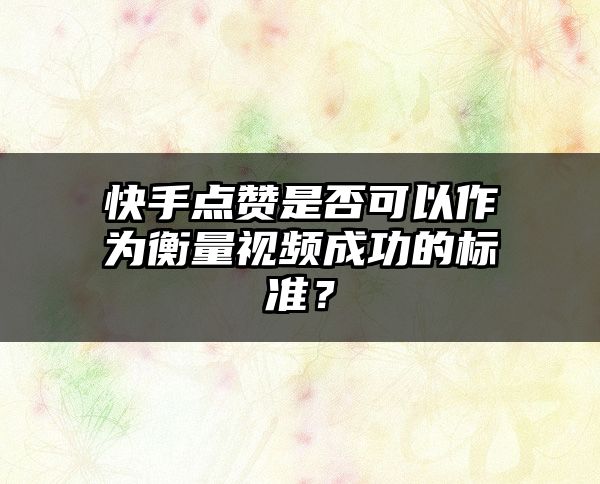 快手点赞是否可以作为衡量视频成功的标准？